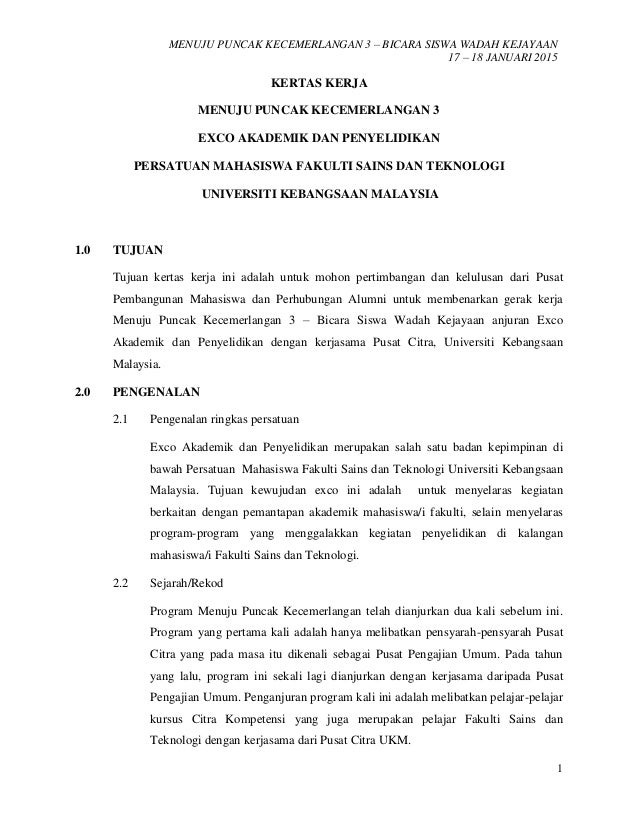 MENUJU PUNCAK KECEMERLANGAN 3 – BICARA SISWA WADAH KEJAYAAN
17 – 18 JANUARI 2015

KERTAS KERJA

MENUJU PUNCAK KECEMERLANGAN 3

EXCO AKADEMIK DAN PENYELIDIKAN

PERSATUAN MAHASISWA FAKULTI SAINS DAN TEKNOLOGI

UNIVERSITI KEBANGSAAN MALAYSIA

1.0 TUJUAN

Tujuan kertas kerja ini adalah untuk mohon pertimbangan dan kelulusan dari Pusat Pembangunan Mahasiswa dan Perhubungan Alumni untuk membenarkan gerak kerja Menuju Puncak Kecemerlangan 3 – Bicara Siswa Wadah Kejayaan anjuran Exco Akademik dan Penyelidikan dengan kerjasama Pusat Citra, Universiti Kebangsaan Malaysia.

2.0 PENGENALAN

2.1 Pengenalan ringkas persatuan

Exco Akademik dan Penyelidikan merupakan salah satu badan kepimpinan di bawah Persatuan Mahasiswa Fakulti Sains dan Teknologi Universiti Kebangsaan Malaysia. Tujuan kewujudan exco ini adalah untuk menyelaras kegiatan berkaitan dengan pemantapan akademik mahasiswa/i fakulti, selain menyelaras program-program yang menggalakkan kegiatan penyelidikan di kalangan mahasiswa/i Fakulti Sains dan Teknologi.

2.2 Sejarah/Rekod

Program Menuju Puncak Kecemerlangan telah dianjurkan dua kali sebelum ini. Program yang pertama kali adalah hanya melibatkan pensyarah-pensyarah Pusat Citra yang pada masa itu dikenali sebagai Pusat Pengajian Umum. Pada tahun yang lalu, program ini sekali lagi dianjurkan dengan kerjasama daripada Pusat Pengajian Umum. Penganjuran program kali ini adalah melibatkan pelajar-pelajar kursus Citra Kompetensi yang juga merupakan pelajar Fakulti Sains dan Teknologi dengan kerjasama dari Pusat Citra UKM.

1